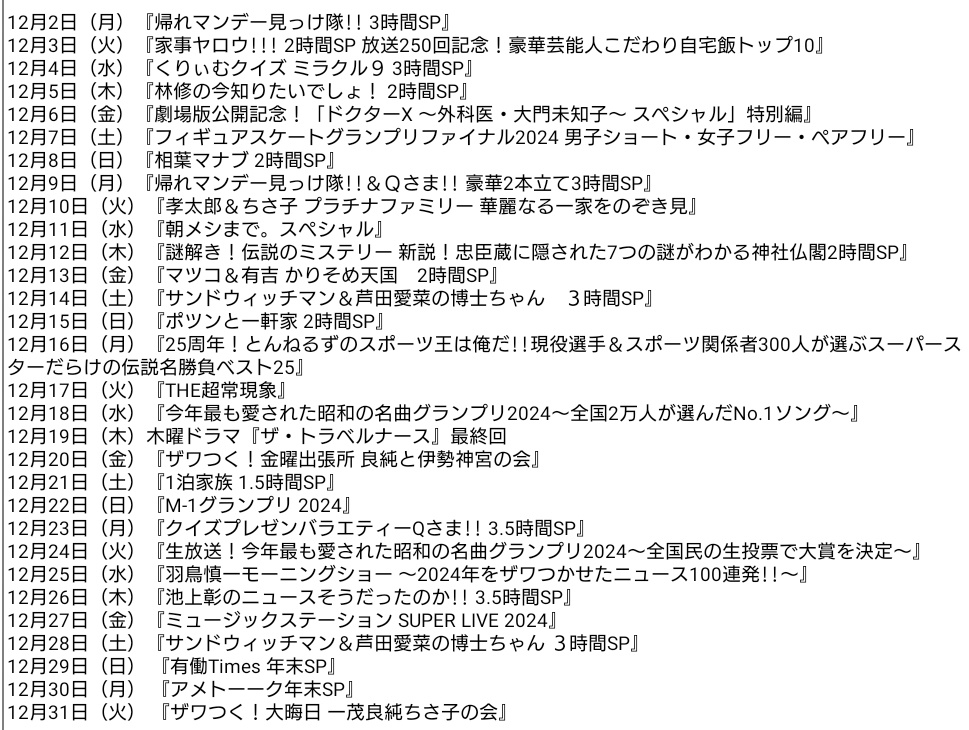 12月2日（月）『帰れマンデー見っけ隊!! 3時間SP』
12月3日（火）『家事ヤロウ!!! 2時間SP 放送250回記念！豪華芸能人こだわり自宅飯トップ10』
12月4日（水）『くりぃむクイズ ミラクル９ 3時間SP』
12月5日（木）『林修の今知りたいでしょ！ 2時間SP』
12月6日（金）『劇場版公開記念！「ドクターX 〜外科医・大門未知子〜 スペシャル」特別編』
12月7日（土）『フィギュアスケートグランプリファイナル2024 男子ショート・女子フリー・ペアフリー』
12月8日（日）『相葉マナブ 2時間SP』
12月9日（月）『帰れマンデー見っけ隊!!＆Qさま!! 豪華2本立て3時間SP』
12月10日（火）『孝太郎＆ちさ子 プラチナファミリー 華麗なる一家をのぞき見』
12月11日（水）『朝メシまで。スペシャル』
12月12日（木）『謎解き！伝説のミステリー 新説！忠臣蔵に隠された7つの謎がわかる神社仏閣2時間SP』
12月13日（金）『マツコ＆有吉 かりそめ天国　2時間SP』
12月14日（土）『サンドウィッチマン＆芦田愛菜の博士ちゃん　３時間SP』
12月15日（日）『ポツンと一軒家 2時間SP』
12月16日（月）『25周年！とんねるずのスポーツ王は俺だ!!現役選手＆スポーツ関係者300人が選ぶスーパースターだらけの伝説名勝負ベスト25』
12月17日（火）『THE超常現象』
12月18日（水）『今年最も愛された昭和の名曲グランプリ2024〜全国2万人が選んだNo.1ソング〜』
12月19日（木）木曜ドラマ『ザ・トラベルナース』最終回
12月20日（金）『ザワつく！金曜出張所 良純と伊勢神宮の会』
12月21日（土）『1泊家族 1.5時間SP』
12月22日（日）『M-1グランプリ 2024』
12月23日（月）『クイズプレゼンバラエティーQさま!! 3.5時間SP』
12月24日（火）『生放送！今年最も愛された昭和の名曲グランプリ2024〜全国民の生投票で大賞を決定〜』
12月25日（水）『羽鳥慎一モーニングショー 〜2024年をザワつかせたニュース100連発!!〜』
12月26日（木）『池上彰のニュースそうだったのか!! 3.5時間SP』
12月27日（金）『ミュージックステーション SUPER LIVE 2024』
12月28日（土）『サンドウィッチマン＆芦田愛菜の博士ちゃん ３時間SP』
12月29日（日）『有働Times 年末SP』
12月30日（月）『アメトーーク年末SP』
12月31日（火）『ザワつく！大晦日 一茂良純ちさ子の会』